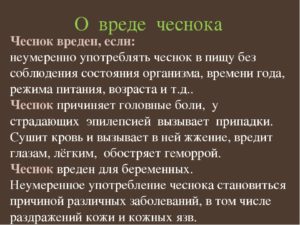 О вреде чеснока

Чеснок вреден, если:
неумеренно употреблять чеснок в пищу без соблюдения состояния организма, времени года, режима питания, возраста и т.д..
Чеснок причиняет головные боли, у страдающих эпилепсией вызывает припадки. Сушит кровь и вызывает в ней жжение, вредит глазам, лёгким, обостряет геморрой.
Чеснок вреден для беременных.
Неумеренное употребление чеснока становиться причиной различных заболеваний, в том числе раздражений кожи и кожных язв.